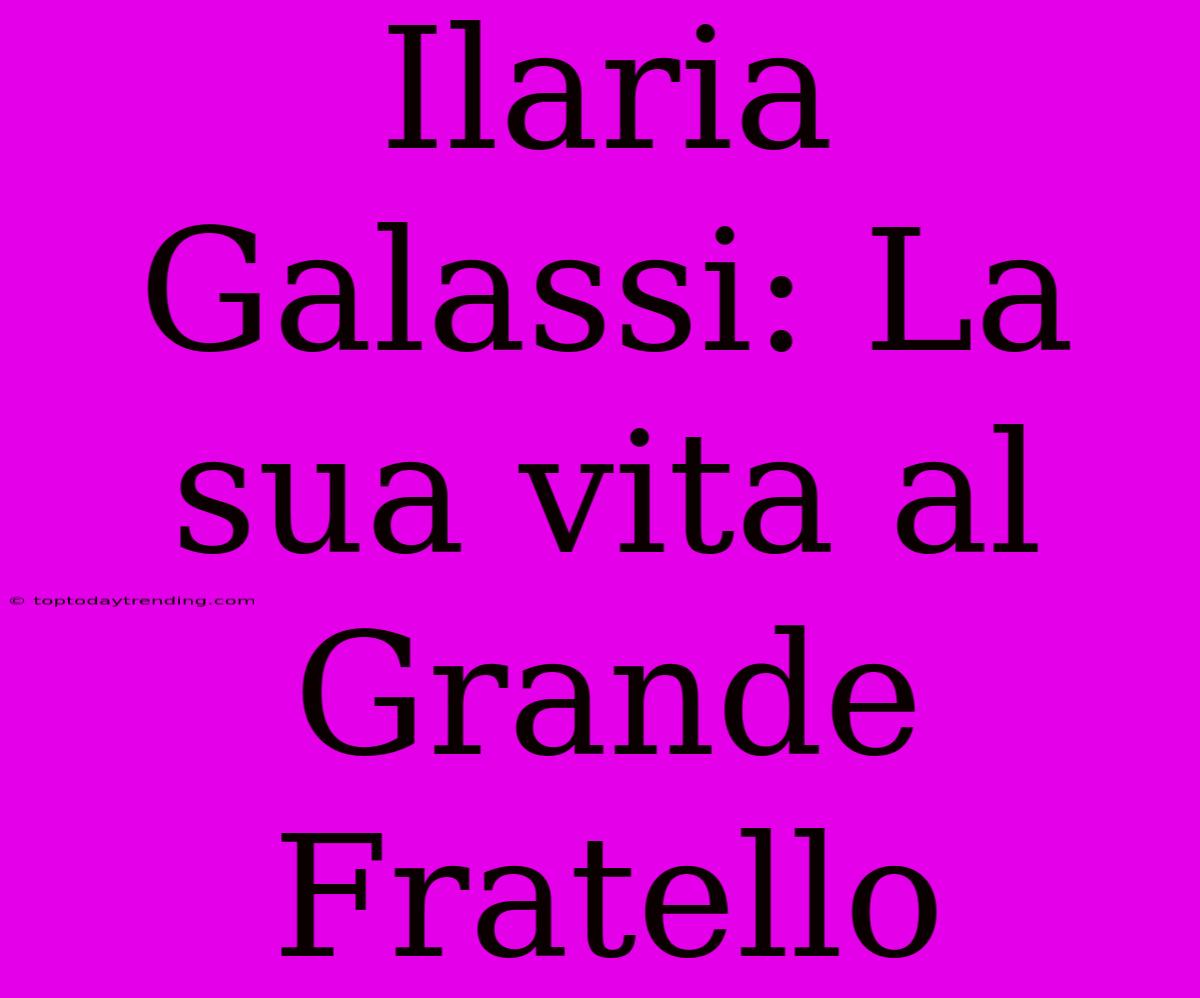 Ilaria Galassi: La sua vita al Grande Fratello

© toptodaytrending.com